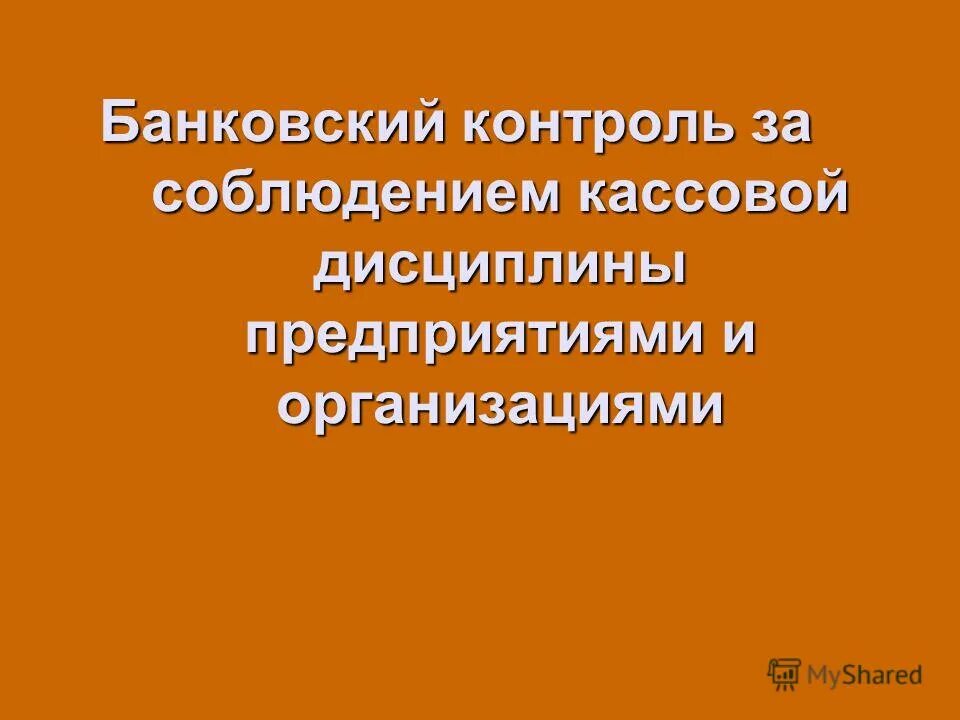 Банковский контроль за соблюдением кассовой дисциплины предприятиями и организациями

MyShared